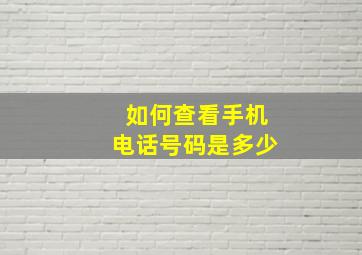 如何查看手机
电话号码是多少